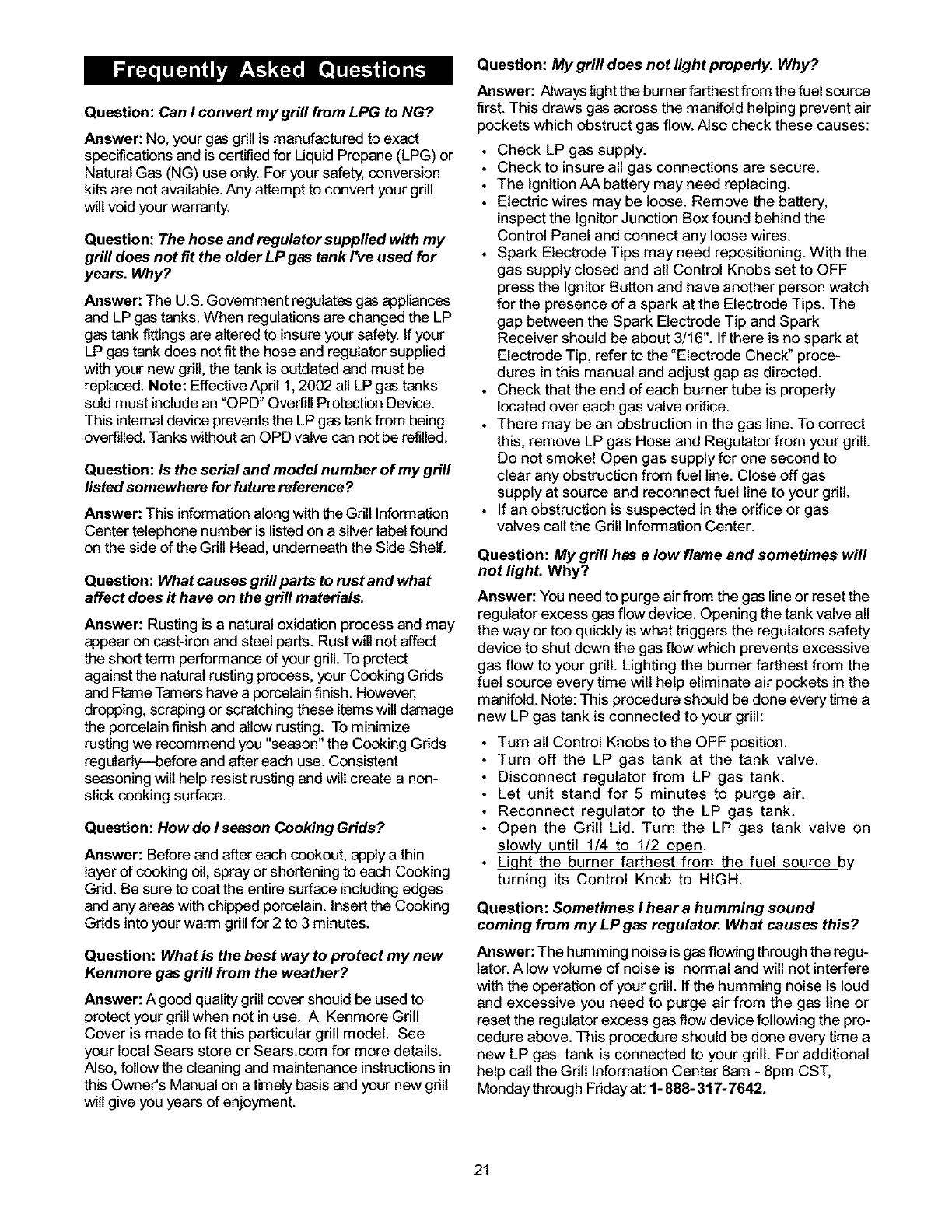 Frequently Asked Questions

Question: Can I convert my grill from LPG to NG?

Answer: No, your gas grill is manufactured to exact specifications and is certified for Liquid Propane (LPG) or Natural Gas (NG) use only. For your safety, conversion kits are not available. Any attempt to convert your grill will void your warranty.

Question: The hose and regulator supplied with my grill does not fit the older LP gas tank I've used for years. Why?

Answer: The U.S. Government regulates gas appliances and LP gas tanks. When regulations are changed the LP gas tank fittings are altered to insure your safety. If your LP gas tank does not fit the hose and regulator supplied with your new grill, the tank is outdated and must be replaced. Note: Effective April 1, 2002 all LP gas tanks sold must include an "OPD" Overfill Protection Device. This internal device prevents the LP gas tank from being overfilled. Tanks without an OPD valve can not be refilled.

Question: Is the serial and model number of my grill listed somewhere for future reference?

Answer: This information along with the Grill Information Center telephone number is listed on a silver label found on the side of the Grill Head, underneath the Side Shelf.

Question: What causes grill parts to rust and what affect does it have on the grill materials.

Answer: Rusting is a natural oxidation process and may appear on cast-iron and steel parts. Rust will not affect the short term performance of your grill. To protect against the natural rusting process, your Cooking Grids and Flame Tamers have a porcelain finish. However, dropping, scraping or scratching these items will damage the porcelain finish and allow rusting. To minimize rusting we recommend you "season" the Cooking Grids regularly—before and after each use. Consistent seasoning will help resist rusting and will create a non-stick cooking surface.

Question: How do I season Cooking Grids?

Answer: Before and after each cookout, apply a thin layer of cooking oil, spray or shortening to each Cooking Grid. Be sure to coat the entire surface including edges and any areas with chipped porcelain. Insert the Cooking Grids into your warm grill for 2 to 3 minutes.

Question: What is the best way to protect my new Kenmore gas grill from the weather?

Answer: A good quality grill cover should be used to protect your grill when not in use. A Kenmore Grill Cover is made to fit this particular grill model. See your local Sears store or Sears.com for more details. Also, follow the cleaning and maintenance instructions in this Owner's Manual on a timely basis and your new grill will give you years of enjoyment.

Question: My grill does not light properly. Why?

Answer: Always light the burner farthest from the fuel source first. This draws gas across the manifold helping prevent air pockets which obstruct gas flow. Also check these causes:

• Check LP gas supply.
• Check to insure all gas connections are secure.
• The Ignition AA battery may need replacing.
• Electric wires may be loose. Remove the battery, inspect the Ignitor Junction Box found behind the Control Panel and connect any loose wires.
• Spark Electrode Tips may need repositioning. With the gas supply closed and all Control Knobs set to OFF press the Ignitor Button and have another person watch for the presence of a spark at the Electrode Tips. The gap between the Spark Electrode Tip and Spark Receiver should be about 3/16". If there is no spark at Electrode Tip, refer to the "Electrode Check" procedures in this manual and adjust gap as directed.
• Check that the end of each burner tube is properly located over each gas valve orifice.
• There may be an obstruction in the gas line. To correct this, remove LP gas Hose and Regulator from your grill. Do not smoke! Open gas supply for one second to clear any obstruction from fuel line. Close off gas supply at source and reconnect fuel line to your grill.
• If an obstruction is suspected in the orifice or gas valves call the Grill Information Center.

Question: My grill has a low flame and sometimes will not light. Why?

Answer: You need to purge air from the gas line or reset the regulator excess gas flow device. Opening the tank valve all the way or too quickly is what triggers the regulators safety device to shut down the gas flow which prevents excessive gas flow to your grill. Lighting the burner farthest from the fuel source every time will help eliminate air pockets in the manifold. Note: This procedure should be done every time a new LP gas tank is connected to your grill:

• Turn all Control Knobs to the OFF position.
• Turn off the LP gas tank at the tank valve.
• Disconnect regulator from LP gas tank.
• Let unit stand for 5 minutes to purge air.
• Reconnect regulator to the LP gas tank.
• Open the Grill Lid. Turn the LP gas tank valve on slowly until 1/4 to 1/2 open.
• Light the burner farthest from the fuel source by turning its Control Knob to HIGH.

Question: Sometimes I hear a humming sound coming from my LP gas regulator. What causes this?

Answer: The humming noise is gas flowing through the regulator. A low volume of noise is normal and will not interfere with the operation of your grill. If the humming noise is loud and excessive you need to purge air from the gas line or reset the regulator excess gas flow device following the procedure above. This procedure should be done every time a new LP gas tank is connected to your grill. For additional help call the Grill Information Center 8am - 8pm CST, Monday through Friday at: 1-888-317-7642.

21